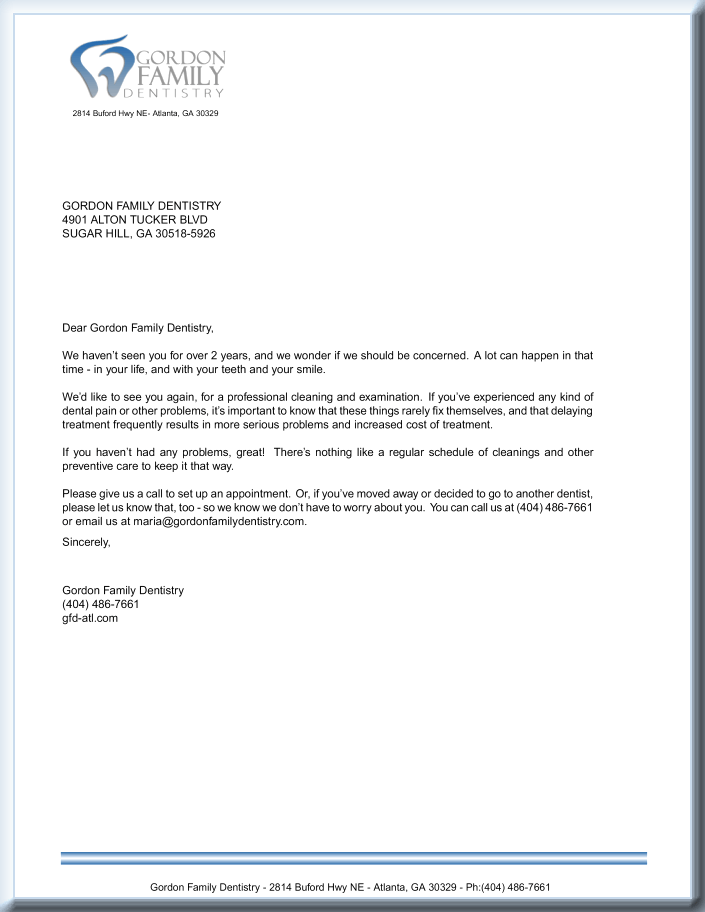 GORDON
FAMILY
DENTISTRY

2814 Buford Hwy NE- Atlanta, GA 30329

GORDON FAMILY DENTISTRY
4901 ALTON TUCKER BLVD
SUGAR HILL, GA 30518-5926

Dear Gordon Family Dentistry,

We haven't seen you for over 2 years, and we wonder if we should be concerned. A lot can happen in that time - in your life, and with your teeth and your smile.

We'd like to see you again, for a professional cleaning and examination. If you've experienced any kind of dental pain or other problems, it's important to know that these things rarely fix themselves, and that delaying treatment frequently results in more serious problems and increased cost of treatment.

If you haven't had any problems, great! There's nothing like a regular schedule of cleanings and other preventive care to keep it that way.

Please give us a call to set up an appointment. Or, if you've moved away or decided to go to another dentist, please let us know that, too - so we know we don't have to worry about you. You can call us at (404) 486-7661 or email us at maria@gordonfamilydentistry.com.

Sincerely,

Gordon Family Dentistry
(404) 486-7661
gfd-atl.com

Gordon Family Dentistry - 2814 Buford Hwy NE - Atlanta, GA 30329 - Ph:(404) 486-7661